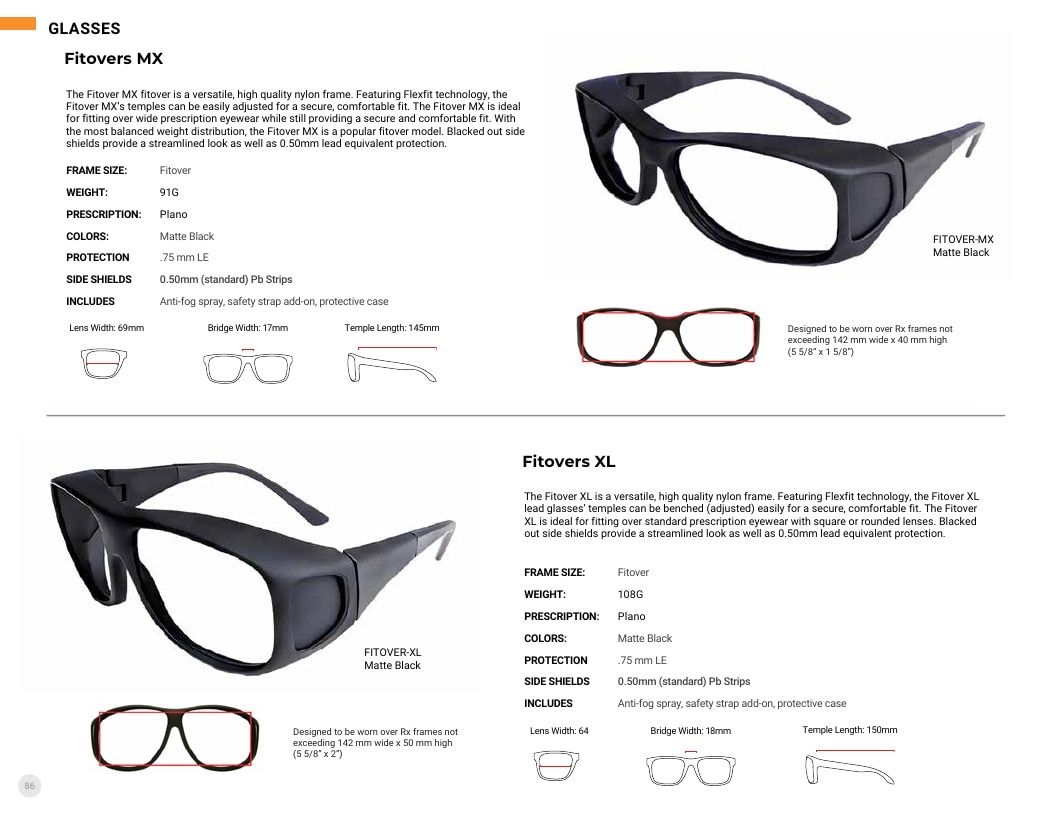 GLASSES

Fitovers MX

The Fitover MX fitover is a versatile, high quality nylon frame. Featuring Flexfit technology, the Fitover MX's temples can be easily adjusted for a secure, comfortable fit. The Fitover MX is ideal for fitting over wide prescription eyewear while still providing a secure and comfortable fit. With the most balanced weight distribution, the Fitover MX is a popular fitover model. Blacked out side shields provide a streamlined look as well as 0.50mm lead equivalent protection.

FRAME SIZE: Fitover
WEIGHT: 91G
PRESCRIPTION: Plano
COLORS: Matte Black
PROTECTION .75 mm LE
SIDE SHIELDS 0.50mm (standard) Pb Strips
INCLUDES Anti-fog spray, safety strap add-on, protective case

Lens Width: 69mm
Bridge Width: 17mm
Temple Length: 145mm

FITOVER-MX
Matte Black

Designed to be worn over Rx frames not exceeding 142 mm wide x 40 mm high (5 5/8" x 1 5/8")

FITOVER-XL
Matte Black

Designed to be worn over Rx frames not exceeding 142 mm wide x 50 mm high (5 5/8" x 2")

Fitovers XL

The Fitover XL is a versatile, high quality nylon frame. Featuring Flexfit technology, the Fitover XL lead glasses' temples can be benched (adjusted) easily for a secure, comfortable fit. The Fitover XL is ideal for fitting over standard prescription eyewear with square or rounded lenses. Blacked out side shields provide a streamlined look as well as 0.50mm lead equivalent protection.

FRAME SIZE: Fitover
WEIGHT: 108G
PRESCRIPTION: Plano
COLORS: Matte Black
PROTECTION .75 mm LE
SIDE SHIELDS 0.50mm (standard) Pb Strips
INCLUDES Anti-fog spray, safety strap add-on, protective case

Lens Width: 64
Bridge Width: 18mm
Temple Length: 150mm

86